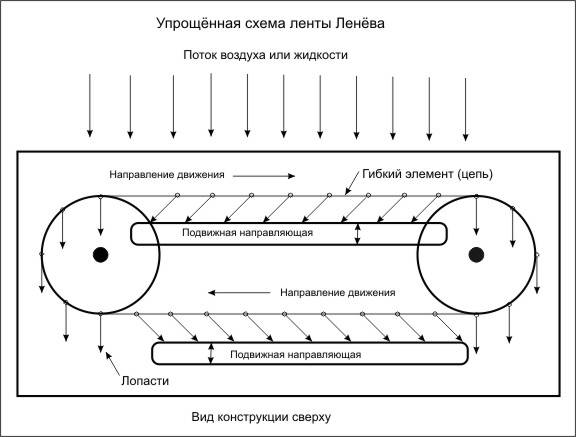 Упрощённая схема ленты Ленёва

Поток воздуха или жидкости

Направление движения

Гибкий элемент (цепь)

Подвижная направляющая

Направление движения

Подвижная направляющая

Лопасти

Вид конструкции сверху